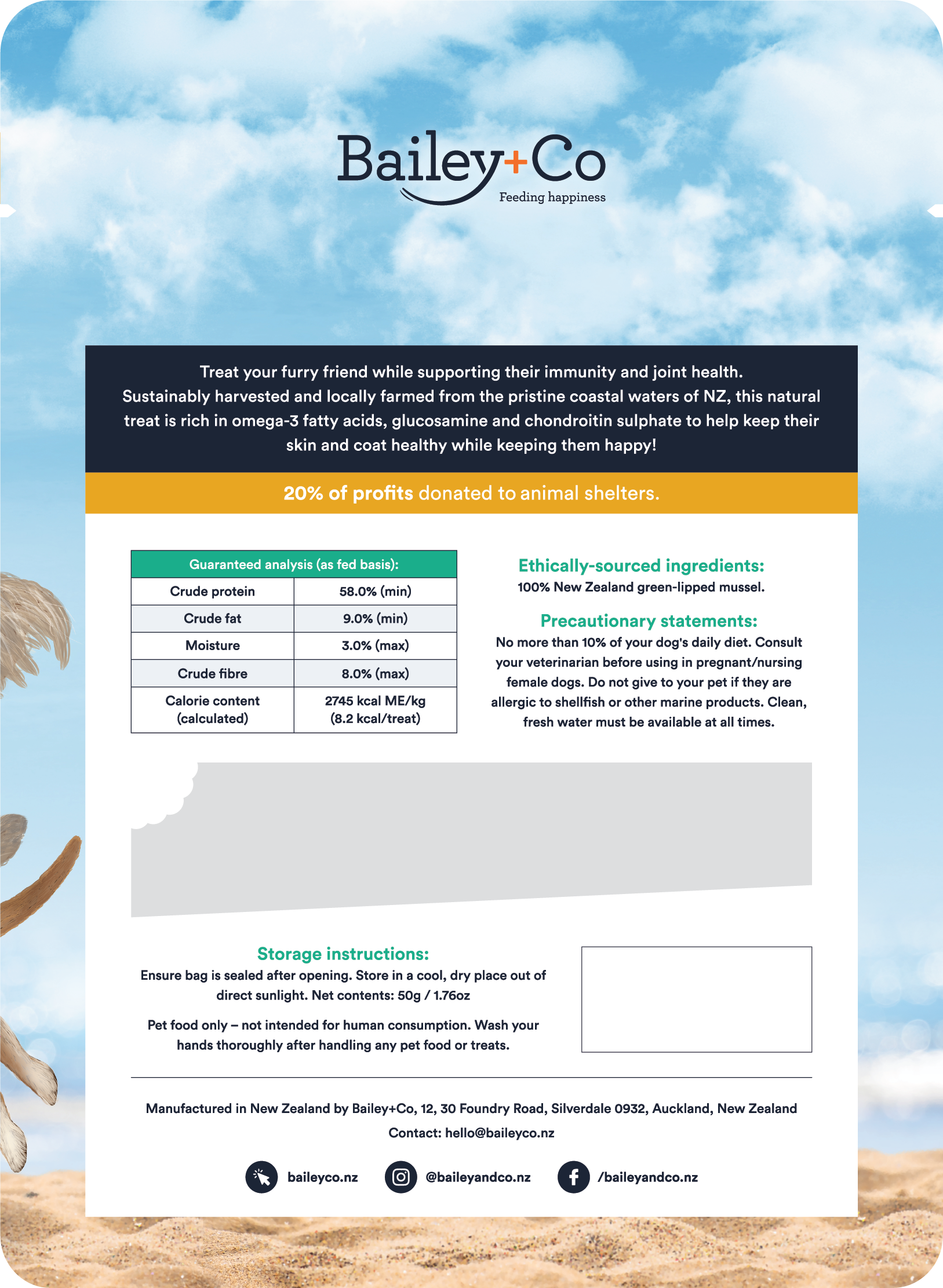 Bailey+Co
Feeding happiness

Treat your furry friend while supporting their immunity and joint health. Sustainably harvested and locally farmed from the pristine coastal waters of NZ, this natural treat is rich in omega-3 fatty acids, glucosamine and chondroitin sulphate to help keep their skin and coat healthy while keeping them happy!

20% of profits donated to animal shelters.

| Guaranteed analysis (as fed basis): | |
|---|---|
| Crude protein | 58.0% (min) |
| Crude fat | 9.0% (min) |
| Moisture | 3.0% (max) |
| Crude fibre | 8.0% (max) |
| Calorie content (calculated) | 2745 kcal ME/kg (8.2 kcal/treat) |

Ethically-sourced ingredients:
100% New Zealand green-lipped mussel.

Precautionary statements:
No more than 10% of your dog's daily diet. Consult your veterinarian before using in pregnant/nursing female dogs. Do not give to your pet if they are allergic to shellfish or other marine products. Clean, fresh water must be available at all times.

Storage instructions:
Ensure bag is sealed after opening. Store in a cool, dry place out of direct sunlight. Net contents: 50g / 1.76oz

Pet food only – not intended for human consumption. Wash your hands thoroughly after handling any pet food or treats.

Manufactured in New Zealand by Bailey+Co, 12, 30 Foundry Road, Silverdale 0932, Auckland, New Zealand
Contact: hello@baileyco.nz

baileyco.nz @baileyandco.nz /baileyandco.nz